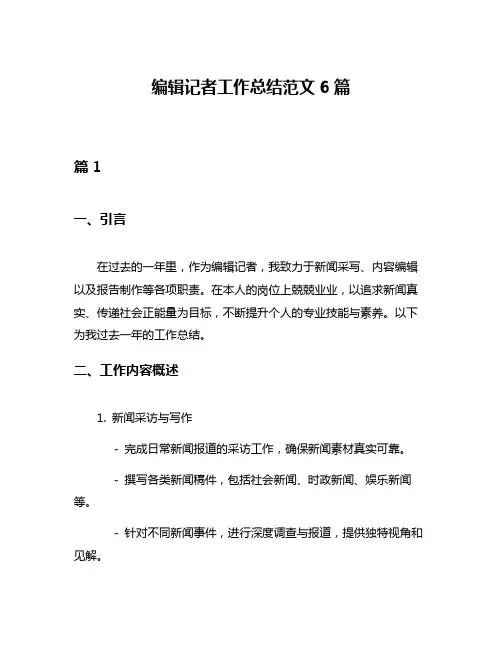 编辑记者工作总结范文 6 篇

篇 1

一、引言

在过去的一年里，作为编辑记者，我致力于新闻采写、内容编辑以及报告制作等各项职责。在本人的岗位上兢兢业业，以追求新闻真实、传递社会正能量为目标，不断提升个人的专业技能与素养。以下为我过去一年的工作总结。

二、工作内容概述

1. 新闻采访与写作

- 完成日常新闻报道的采访工作，确保新闻素材真实可靠。

- 撰写各类新闻稿件，包括社会新闻、时政新闻、娱乐新闻等。

- 针对不同新闻事件，进行深度调查与报道，提供独特视角和见解。